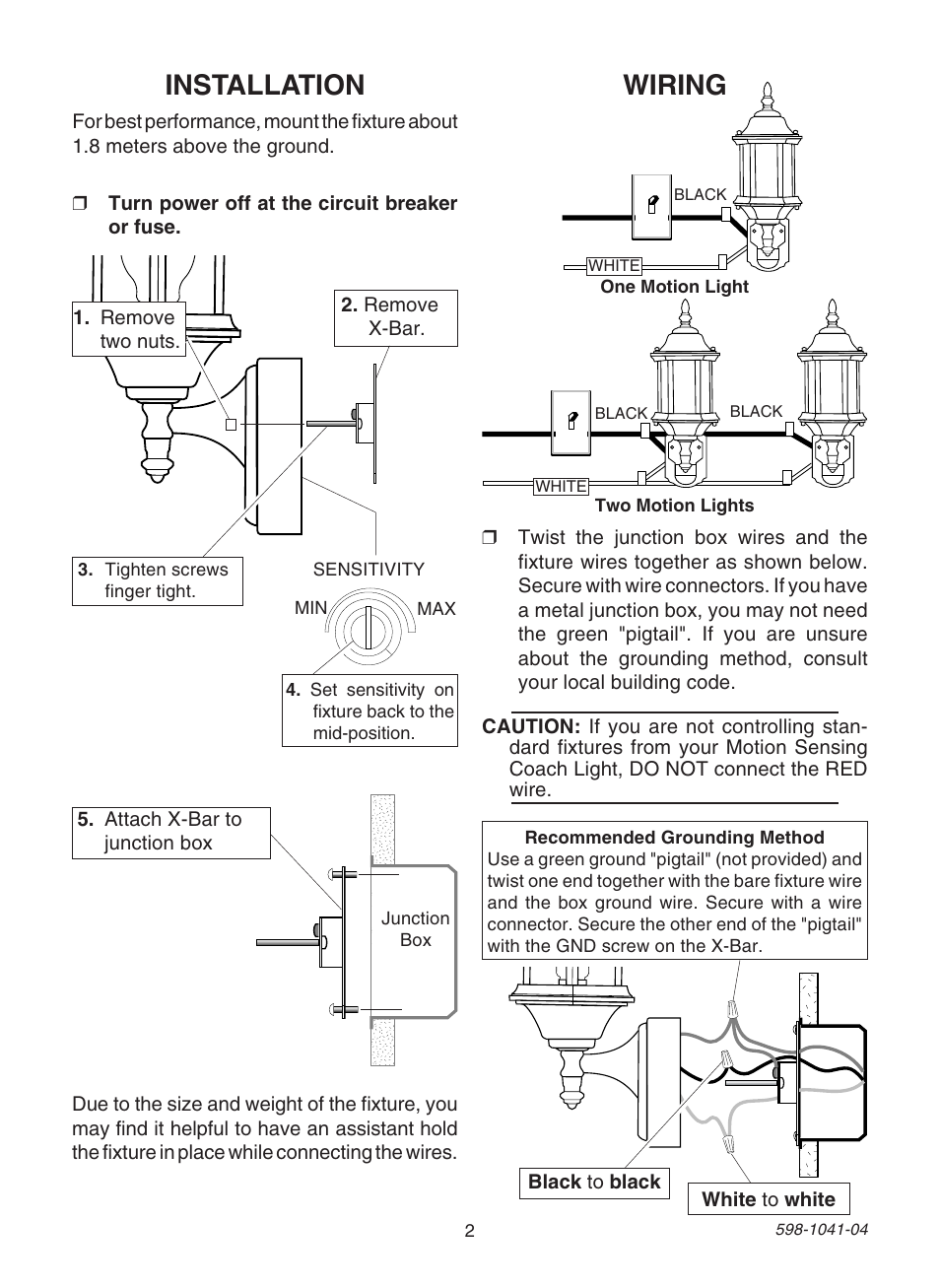 INSTALLATION

For best performance, mount the fixture about 1.8 meters above the ground.

❒ Turn power off at the circuit breaker or fuse.

1. Remove two nuts.

2. Remove X-Bar.

3. Tighten screws finger tight.

SENSITIVITY

MIN

MAX

4. Set sensitivity on fixture back to the mid-position.

5. Attach X-Bar to junction box

Junction Box

Due to the size and weight of the fixture, you may find it helpful to have an assistant hold the fixture in place while connecting the wires.

WIRING

BLACK

WHITE

One Motion Light

BLACK

BLACK

WHITE

Two Motion Lights

❒ Twist the junction box wires and the fixture wires together as shown below. Secure with wire connectors. If you have a metal junction box, you may not need the green "pigtail". If you are unsure about the grounding method, consult your local building code.

CAUTION: If you are not controlling standard fixtures from your Motion Sensing Coach Light, DO NOT connect the RED wire.

Recommended Grounding Method
Use a green ground "pigtail" (not provided) and twist one end together with the bare fixture wire and the box ground wire. Secure with a wire connector. Secure the other end of the "pigtail" with the GND screw on the X-Bar.

Black to black

White to white

2

598-1041-04